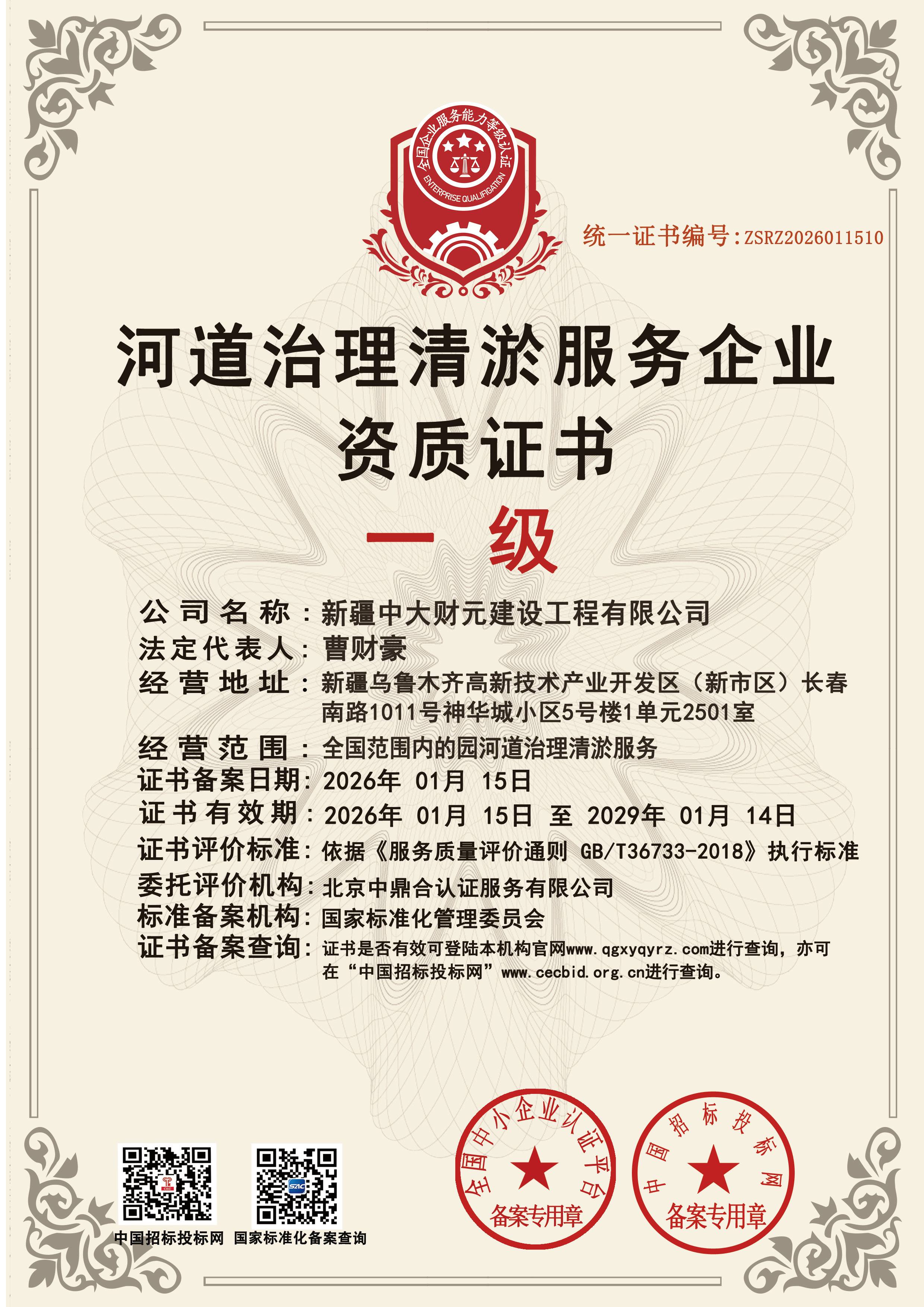 全国企业服务能力等级认证
ENTERPRISE QUALIFICATION

统一证书编号:ZSRZ2026011510

河道治理清淤服务企业
资质证书

一 级

公司名称：新疆中大财元建设工程有限公司
法定代表人：曹财豪
经营地址：新疆乌鲁木齐高新技术产业开发区（新市区）长春南路1011号神华城小区5号楼1单元2501室
经营范围：全国范围内的园河道治理清淤服务
证书备案日期：2026年 01月 15日
证书有效期：2026年 01月 15日 至 2029年 01月 14日
证书评价标准：依据《服务质量评价通则 GB/T36733-2018》执行标准
委托评价机构：北京中鼎合认证服务有限公司
标准备案机构：国家标准化管理委员会
证书备案查询：证书是否有效可登陆本机构官网www.qgxyqyrz.com进行查询，亦可在“中国招标投标网”www.cecbid.org.cn进行查询。

中国招标投标网 国家标准化备案查询

全国中小企业认证平台
备案专用章

中国招标投标网
备案专用章